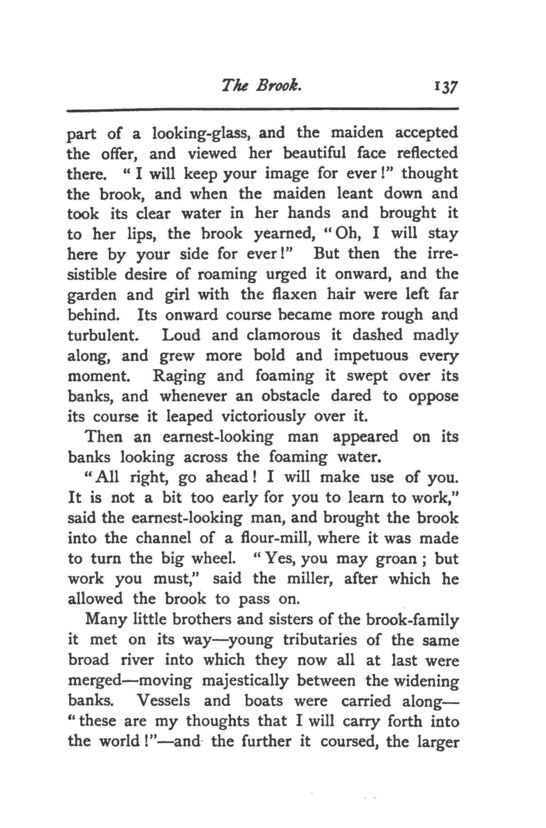 The Brook. 137

part of a looking-glass, and the maiden accepted the offer, and viewed her beautiful face reflected there. "I will keep your image for ever!" thought the brook, and when the maiden leant down and took its clear water in her hands and brought it to her lips, the brook yearned, "Oh, I will stay here by your side for ever!" But then the irresistible desire of roaming urged it onward, and the garden and girl with the flaxen hair were left far behind. Its onward course became more rough and turbulent. Loud and clamorous it dashed madly along, and grew more bold and impetuous every moment. Raging and foaming it swept over its banks, and whenever an obstacle dared to oppose its course it leaped victoriously over it.

Then an earnest-looking man appeared on its banks looking across the foaming water.

"All right, go ahead! I will make use of you. It is not a bit too early for you to learn to work," said the earnest-looking man, and brought the brook into the channel of a flour-mill, where it was made to turn the big wheel. "Yes, you may groan; but work you must," said the miller, after which he allowed the brook to pass on.

Many little brothers and sisters of the brook-family it met on its way—young tributaries of the same broad river into which they now all at last were merged—moving majestically between the widening banks. Vessels and boats were carried along—"these are my thoughts that I will carry forth into the world!"—and the further it coursed, the larger